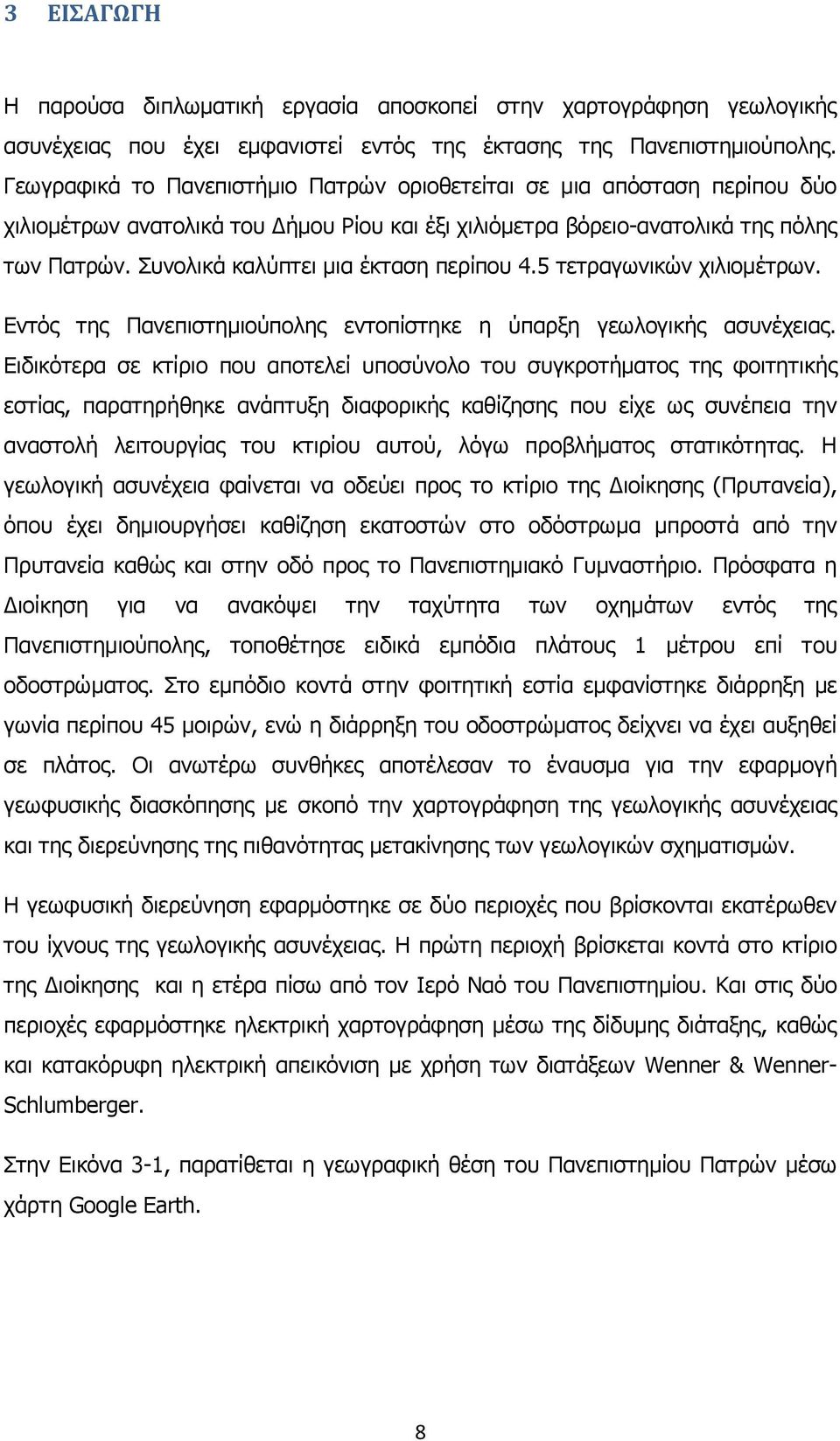 3 ΕΙΣΑΓΩΓΗ

Η παρούσα διπλωματική εργασία αποσκοπεί στην χαρτογράφηση γεωλογικής ασυνέχειας που έχει εμφανιστεί εντός της έκτασης της Πανεπιστημιούπολης. Γεωγραφικά το Πανεπιστήμιο Πατρών οριοθετείται σε μια απόσταση περίπου δύο χιλιομέτρων ανατολικά του Δήμου Ρίου και έξι χιλιόμετρα βόρειο-ανατολικά της πόλης των Πατρών. Συνολικά καλύπτει μια έκταση περίπου 4.5 τετραγωνικών χιλιομέτρων.

Εντός της Πανεπιστημιούπολης εντοπίστηκε η ύπαρξη γεωλογικής ασυνέχειας. Ειδικότερα σε κτίριο που αποτελεί υποσύνολο του συγκροτήματος της φοιτητικής εστίας, παρατηρήθηκε ανάπτυξη διαφορικής καθίζησης που είχε ως συνέπεια την αναστολή λειτουργίας του κτιρίου αυτού, λόγω προβλήματος στατικότητας. Η γεωλογική ασυνέχεια φαίνεται να οδεύει προς το κτίριο της Διοίκησης (Πρυτανεία), όπου έχει δημιουργήσει καθίζηση εκατοστών στο οδόστρωμα μπροστά από την Πρυτανεία καθώς και στην οδό προς το Πανεπιστημιακό Γυμναστήριο. Πρόσφατα η Διοίκηση για να ανακόψει την ταχύτητα των οχημάτων εντός της Πανεπιστημιούπολης, τοποθέτησε ειδικά εμπόδια πλάτους 1 μέτρου επί του οδοστρώματος. Στο εμπόδιο κοντά στην φοιτητική εστία εμφανίστηκε διάρρηξη με γωνία περίπου 45 μοιρών, ενώ η διάρρηξη του οδοστρώματος δείχνει να έχει αυξηθεί σε πλάτος. Οι ανωτέρω συνθήκες αποτέλεσαν το έναυσμα για την εφαρμογή γεωφυσικής διασκόπησης με σκοπό την χαρτογράφηση της γεωλογικής ασυνέχειας και της διερεύνησης της πιθανότητας μετακίνησης των γεωλογικών σχηματισμών.

Η γεωφυσική διερεύνηση εφαρμόστηκε σε δύο περιοχές που βρίσκονται εκατέρωθεν του ίχνους της γεωλογικής ασυνέχειας. Η πρώτη περιοχή βρίσκεται κοντά στο κτίριο της Διοίκησης και η ετέρα πίσω από τον Ιερό Ναό του Πανεπιστημίου. Και στις δύο περιοχές εφαρμόστηκε ηλεκτρική χαρτογράφηση μέσω της δίδυμης διάταξης, καθώς και κατακόρυφη ηλεκτρική απεικόνιση με χρήση των διατάξεων Wenner & Wenner-Schlumberger.

Στην Εικόνα 3-1, παρατίθεται η γεωγραφική θέση του Πανεπιστημίου Πατρών μέσω χάρτη Google Earth.

8